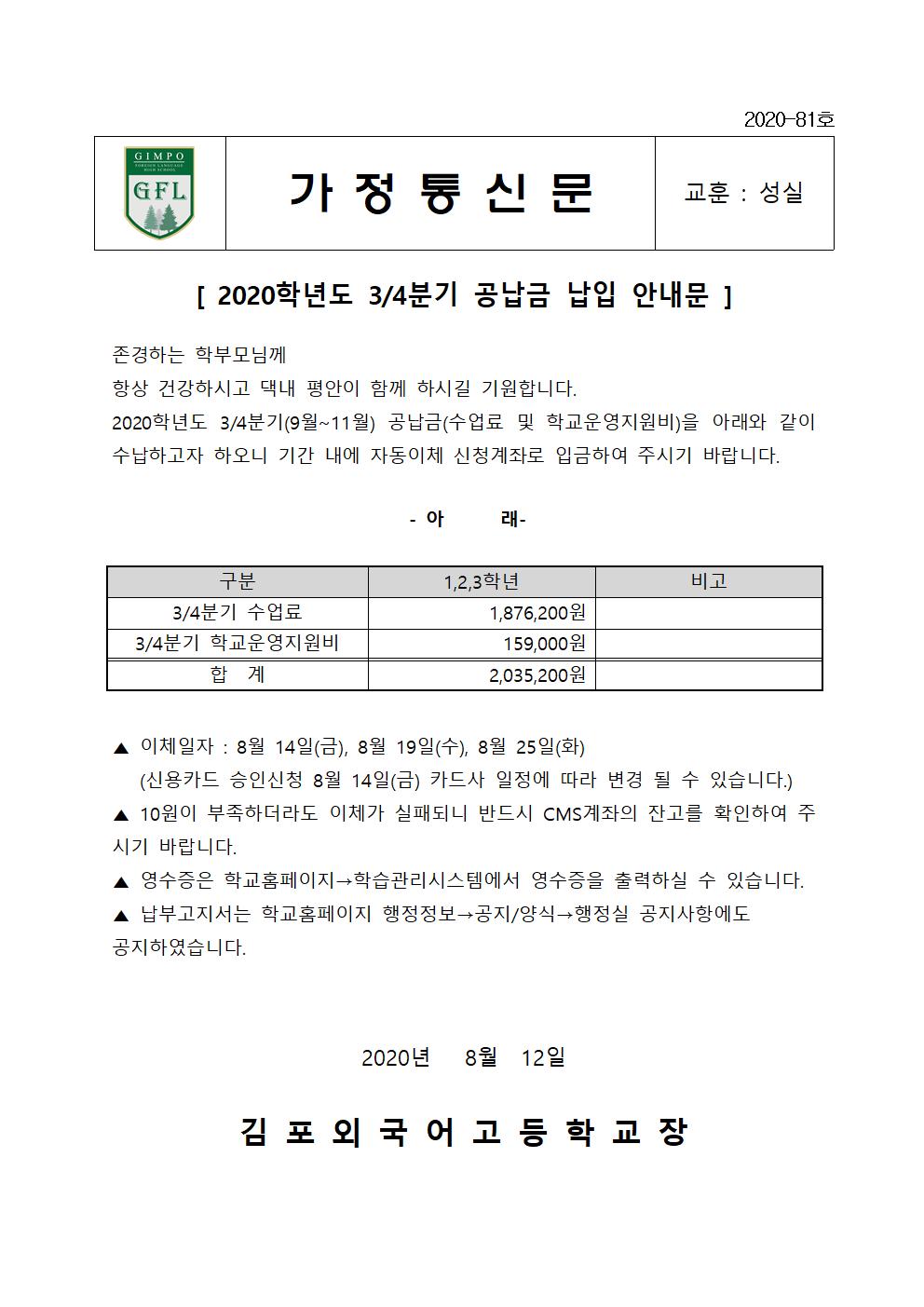 2020-81호

GIMPO
FOREIGN LANGUAGE HIGH SCHOOL
GFL

가 정 통 신 문

교훈 : 성실

[ 2020학년도 3/4분기 공납금 납입 안내문 ]

존경하는 학부모님께
항상 건강하시고 댁내 평안이 함께 하시길 기원합니다.
2020학년도 3/4분기(9월~11월) 공납금(수업료 및 학교운영지원비)을 아래와 같이 수납하고자 하오니 기간 내에 자동이체 신청계좌로 입금하여 주시기 바랍니다.

- 아 래-

| 구분 | 1,2,3학년 | 비고 |
|---|---|---|
| 3/4분기 수업료 | 1,876,200원 | |
| 3/4분기 학교운영지원비 | 159,000원 | |
| 합 계 | 2,035,200원 | |

▲ 이체일자 : 8월 14일(금), 8월 19일(수), 8월 25일(화)
(신용카드 승인신청 8월 14일(금) 카드사 일정에 따라 변경 될 수 있습니다.)
▲ 10원이 부족하더라도 이체가 실패되니 반드시 CMS계좌의 잔고를 확인하여 주시기 바랍니다.
▲ 영수증은 학교홈페이지→학습관리시스템에서 영수증을 출력하실 수 있습니다.
▲ 납부고지서는 학교홈페이지 행정정보→공지/양식→행정실 공지사항에도 공지하였습니다.

2020년 8월 12일

김 포 외 국 어 고 등 학 교 장